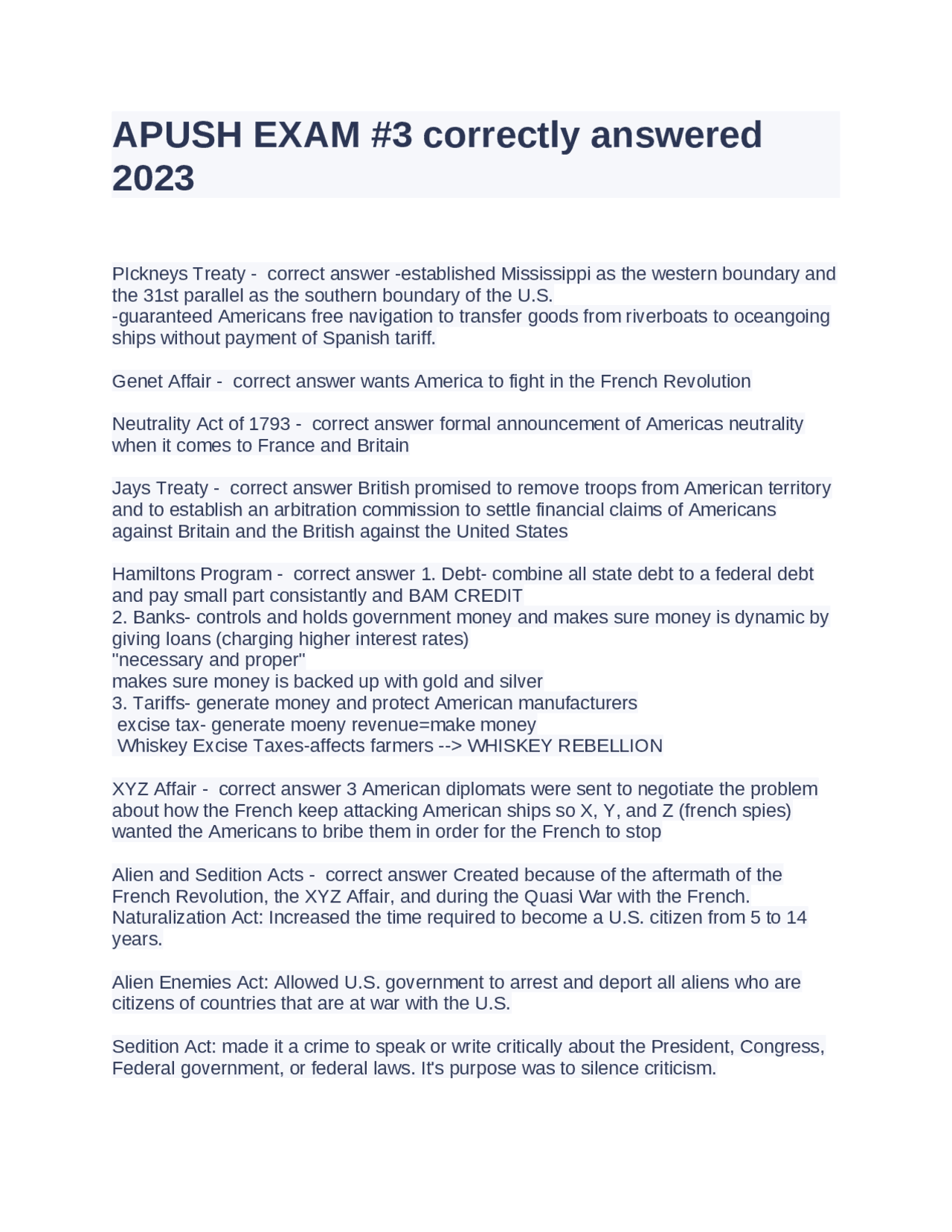 APUSH EXAM #3 correctly answered 2023

PIckneys Treaty - correct answer -established Mississippi as the western boundary and the 31st parallel as the southern boundary of the U.S.
-guaranteed Americans free navigation to transfer goods from riverboats to oceangoing ships without payment of Spanish tariff.

Genet Affair - correct answer wants America to fight in the French Revolution

Neutrality Act of 1793 - correct answer formal announcement of Americas neutrality when it comes to France and Britain

Jays Treaty - correct answer British promised to remove troops from American territory and to establish an arbitration commission to settle financial claims of Americans against Britain and the British against the United States

Hamiltons Program - correct answer 1. Debt- combine all state debt to a federal debt and pay small part consistantly and BAM CREDIT
2. Banks- controls and holds government money and makes sure money is dynamic by giving loans (charging higher interest rates)
"necessary and proper"
makes sure money is backed up with gold and silver
3. Tariffs- generate money and protect American manufacturers
excise tax- generate moeny revenue=make money
Whiskey Excise Taxes-affects farmers --> WHISKEY REBELLION

XYZ Affair - correct answer 3 American diplomats were sent to negotiate the problem about how the French keep attacking American ships so X, Y, and Z (french spies) wanted the Americans to bribe them in order for the French to stop

Alien and Sedition Acts - correct answer Created because of the aftermath of the French Revolution, the XYZ Affair, and during the Quasi War with the French.
Naturalization Act: Increased the time required to become a U.S. citizen from 5 to 14 years.

Alien Enemies Act: Allowed U.S. government to arrest and deport all aliens who are citizens of countries that are at war with the U.S.

Sedition Act: made it a crime to speak or write critically about the President, Congress, Federal government, or federal laws. It's purpose was to silence criticism.